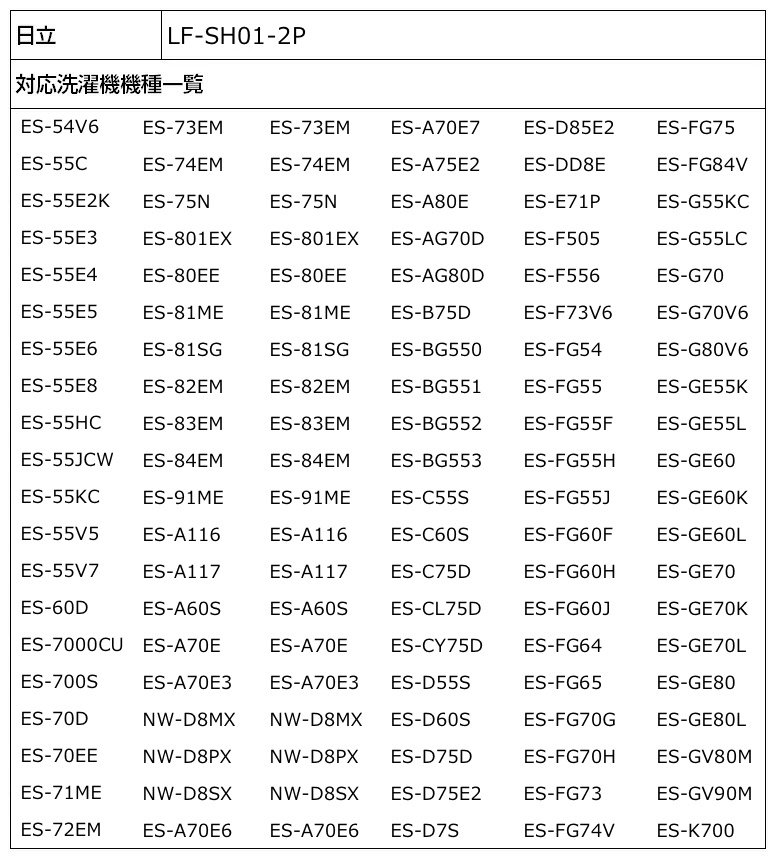 | 日立 | LF-SH01-2P |
|---|---|

対応洗濯機機種一覧

| | | | | | |
|---|---|---|---|---|---|
| ES-54V6 | ES-73EM | ES-73EM | ES-A70E7 | ES-D85E2 | ES-FG75 |
| ES-55C | ES-74EM | ES-74EM | ES-A75E2 | ES-DD8E | ES-FG84V |
| ES-55E2K | ES-75N | ES-75N | ES-A80E | ES-E71P | ES-G55KC |
| ES-55E3 | ES-801EX | ES-801EX | ES-AG70D | ES-F505 | ES-G55LC |
| ES-55E4 | ES-80EE | ES-80EE | ES-AG80D | ES-F556 | ES-G70 |
| ES-55E5 | ES-81ME | ES-81ME | ES-B75D | ES-F73V6 | ES-G70V6 |
| ES-55E6 | ES-81SG | ES-81SG | ES-BG550 | ES-FG54 | ES-G80V6 |
| ES-55E8 | ES-82EM | ES-82EM | ES-BG551 | ES-FG55 | ES-GE55K |
| ES-55HC | ES-83EM | ES-83EM | ES-BG552 | ES-FG55F | ES-GE55L |
| ES-55JCW | ES-84EM | ES-84EM | ES-BG553 | ES-FG55H | ES-GE60 |
| ES-55KC | ES-91ME | ES-91ME | ES-C55S | ES-FG55J | ES-GE60K |
| ES-55V5 | ES-A116 | ES-A116 | ES-C60S | ES-FG60F | ES-GE60L |
| ES-55V7 | ES-A117 | ES-A117 | ES-C75D | ES-FG60H | ES-GE70 |
| ES-60D | ES-A60S | ES-A60S | ES-CL75D | ES-FG60J | ES-GE70K |
| ES-7000CU | ES-A70E | ES-A70E | ES-CY75D | ES-FG64 | ES-GE70L |
| ES-700S | ES-A70E3 | ES-A70E3 | ES-D55S | ES-FG65 | ES-GE80 |
| ES-70D | NW-D8MX | NW-D8MX | ES-D60S | ES-FG70G | ES-GE80L |
| ES-70EE | NW-D8PX | NW-D8PX | ES-D75D | ES-FG70H | ES-GV80M |
| ES-71ME | NW-D8SX | NW-D8SX | ES-D75E2 | ES-FG73 | ES-GV90M |
| ES-72EM | ES-A70E6 | ES-A70E6 | ES-D7S | ES-FG74V | ES-K700 |